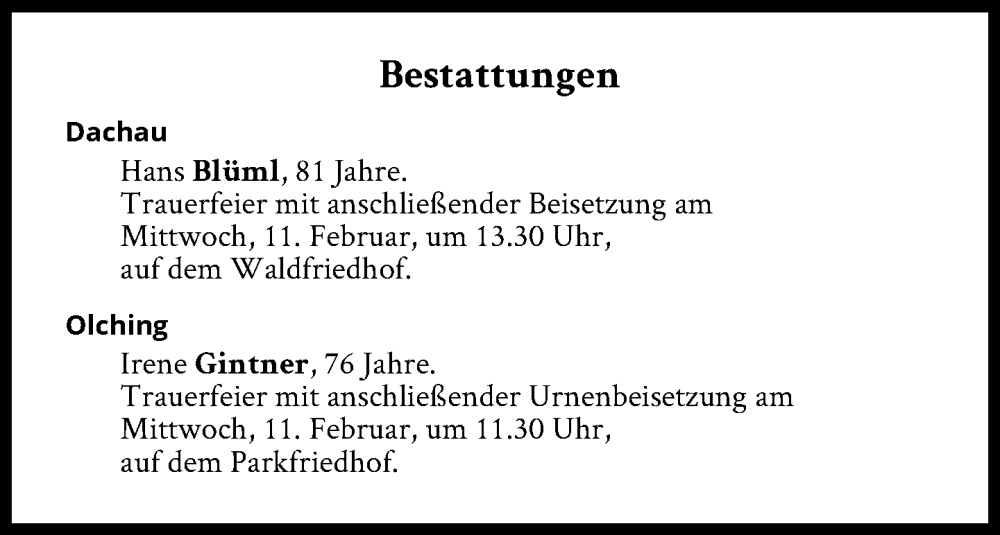 Bestattungen

Dachau

Hans Blüml, 81 Jahre.
Trauerfeier mit anschließender Beisetzung am Mittwoch, 11. Februar, um 13.30 Uhr, auf dem Waldfriedhof.

Olching

Irene Gintner, 76 Jahre.
Trauerfeier mit anschließender Urnenbeisetzung am Mittwoch, 11. Februar, um 11.30 Uhr, auf dem Parkfriedhof.